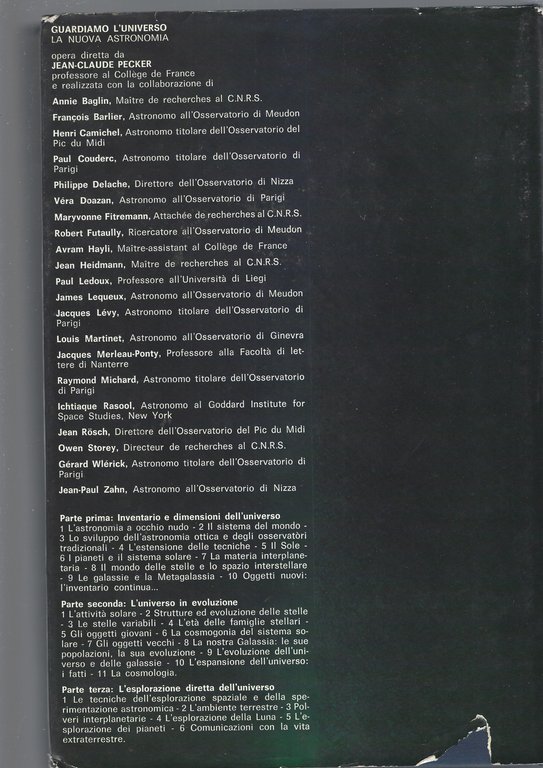 GUARDIAMO L'UNIVERSO
LA NUOVA ASTRONOMIA

opera diretta da
JEAN-CLAUDE PECKER
professore al Collège de France
e realizzata con la collaborazione di

Annie Baglin, Maître de recherches al C.N.R.S.

François Barlier, Astronomo all'Osservatorio di Meudon

Henri Camichel, Astronomo titolare dell'Osservatorio del Pic du Midi

Paul Couderc, Astronomo titolare dell'Osservatorio di Parigi

Philippe Delache, Direttore dell'Osservatorio di Nizza

Véra Doazan, Astronomo all'Osservatorio di Parigi

Maryvonne Fitremann, Attachée de recherches al C.N.R.S.

Robert Futaully, Ricercatore all'Osservatorio di Meudon

Avram Hayli, Maître-assistant al Collège de France

Jean Heidmann, Maître de recherches al C.N.R.S.

Paul Ledoux, Professore all'Università di Liegi

James Lequeux, Astronomo all'Osservatorio di Meudon

Jacques Lévy, Astronomo titolare dell'Osservatorio di Parigi

Louis Martinet, Astronomo all'Osservatorio di Ginevra

Jacques Merleau-Ponty, Professore alla Facoltà di lettere di Nanterre

Raymond Michard, Astronomo titolare dell'Osservatorio di Parigi

Ichtiaque Rasool, Astronomo al Goddard Institute for Space Studies, New York

Jean Rösch, Direttore dell'Osservatorio del Pic du Midi

Owen Storey, Directeur de recherches al C.N.R.S.

Gérard Wlérick, Astronomo titolare dell'Osservatorio di Parigi

Jean-Paul Zahn, Astronomo all'Osservatorio di Nizza

Parte prima: Inventario e dimensioni dell'universo
1 L'astronomia a occhio nudo - 2 Il sistema del mondo - 3 Lo sviluppo dell'astronomia ottica e degli osservatòri tradizionali - 4 L'estensione delle tecniche - 5 Il Sole - 6 I pianeti e il sistema solare - 7 La materia interplanetaria - 8 Il mondo delle stelle e lo spazio interstellare - 9 Le galassie e la Metagalassia - 10 Oggetti nuovi: l'inventario continua...

Parte seconda: L'universo in evoluzione
1 L'attività solare - 2 Strutture ed evoluzione delle stelle - 3 Le stelle variabili - 4 L'età delle famiglie stellari - 5 Gli oggetti giovani - 6 La cosmogonia del sistema solare - 7 Gli oggetti vecchi - 8 La nostra Galassia: le sue popolazioni, la sua evoluzione - 9 L'evoluzione dell'universo e delle galassie - 10 L'espansione dell'universo: i fatti - 11 La cosmologia.

Parte terza: L'esplorazione diretta dell'universo
1 Le tecniche dell'esplorazione spaziale e della sperimentazione astronomica - 2 L'ambiente terrestre - 3 Polveri interplanetarie - 4 L'esplorazione della Luna - 5 L'esplorazione dei pianeti - 6 Comunicazioni con la vita extraterrestre.